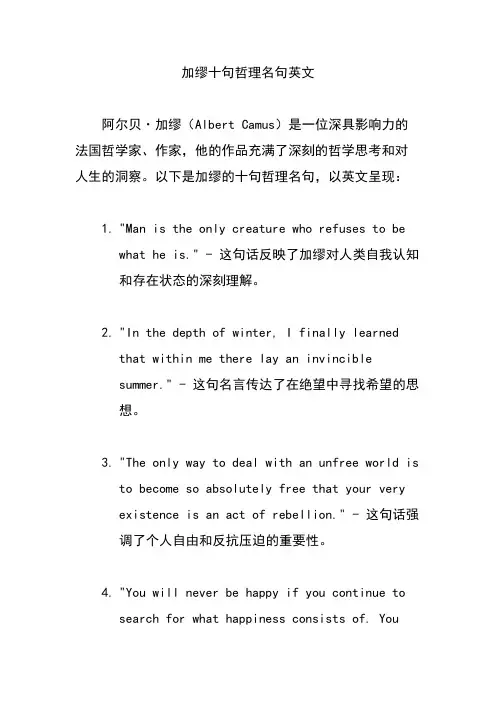 加缪十句哲理名句英文

阿尔贝·加缪（Albert Camus）是一位深具影响力的法国哲学家、作家，他的作品充满了深刻的哲学思考和对人生的洞察。以下是加缪的十句哲理名句，以英文呈现：

1. "Man is the only creature who refuses to be what he is." - 这句话反映了加缪对人类自我认知和存在状态的深刻理解。

2. "In the depth of winter, I finally learned that within me there lay an invincible summer." - 这句名言传达了在绝望中寻找希望的思想。

3. "The only way to deal with an unfree world is to become so absolutely free that your very existence is an act of rebellion." - 这句话强调了个人自由和反抗压迫的重要性。

4. "You will never be happy if you continue to search for what happiness consists of. You